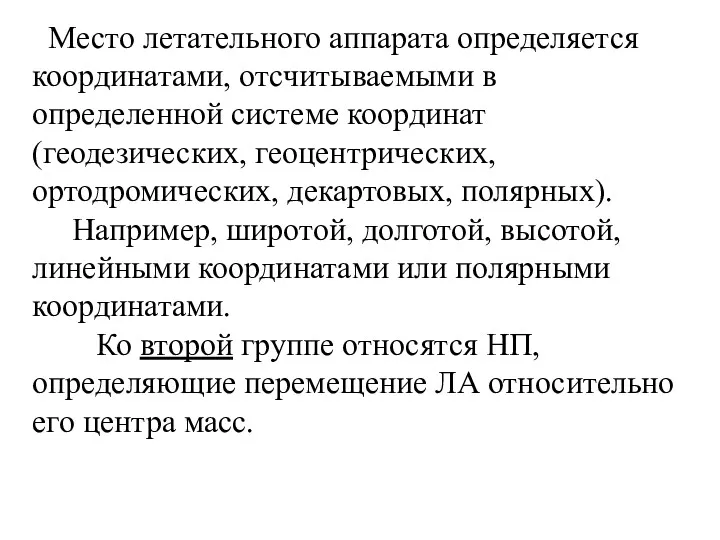 Место летательного аппарата определяется координатами, отсчитываемыми в определенной системе координат (геодезических, геоцентрических, ортодромических, декартовых, полярных).

Например, широтой, долготой, высотой, линейными координатами или полярными координатами.

Ко второй группе относятся НП, определяющие перемещение ЛА относительно его центра масс.